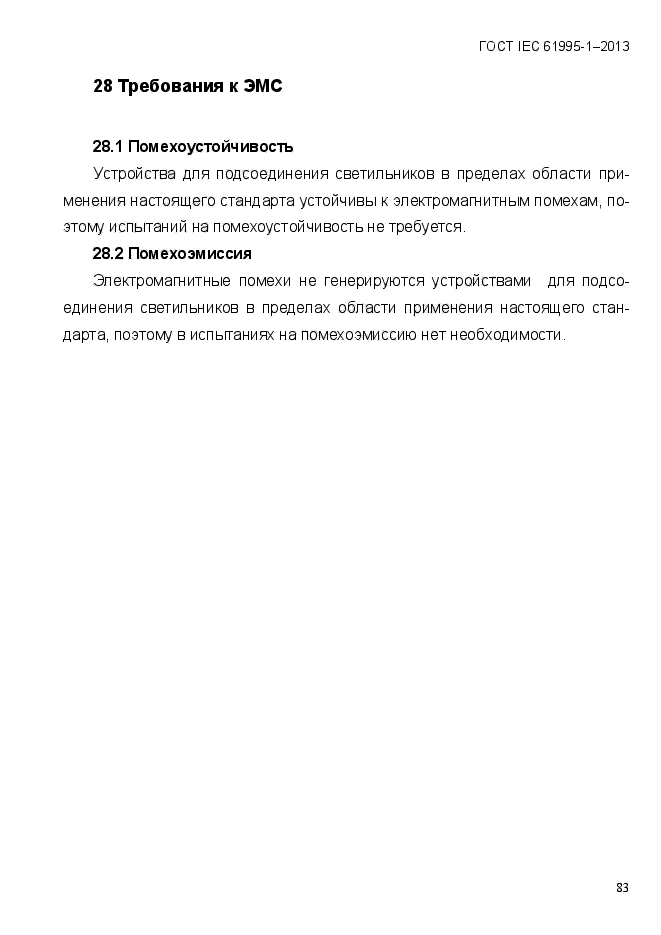 ГОСТ IEC 61995-1–2013

28 Требования к ЭМС

28.1 Помехоустойчивость

Устройства для подсоединения светильников в пределах области применения настоящего стандарта устойчивы к электромагнитным помехам, поэтому испытаний на помехоустойчивость не требуется.

28.2 Помехоэмиссия

Электромагнитные помехи не генерируются устройствами для подсоединения светильников в пределах области применения настоящего стандарта, поэтому в испытаниях на помехоэмиссию нет необходимости.

83